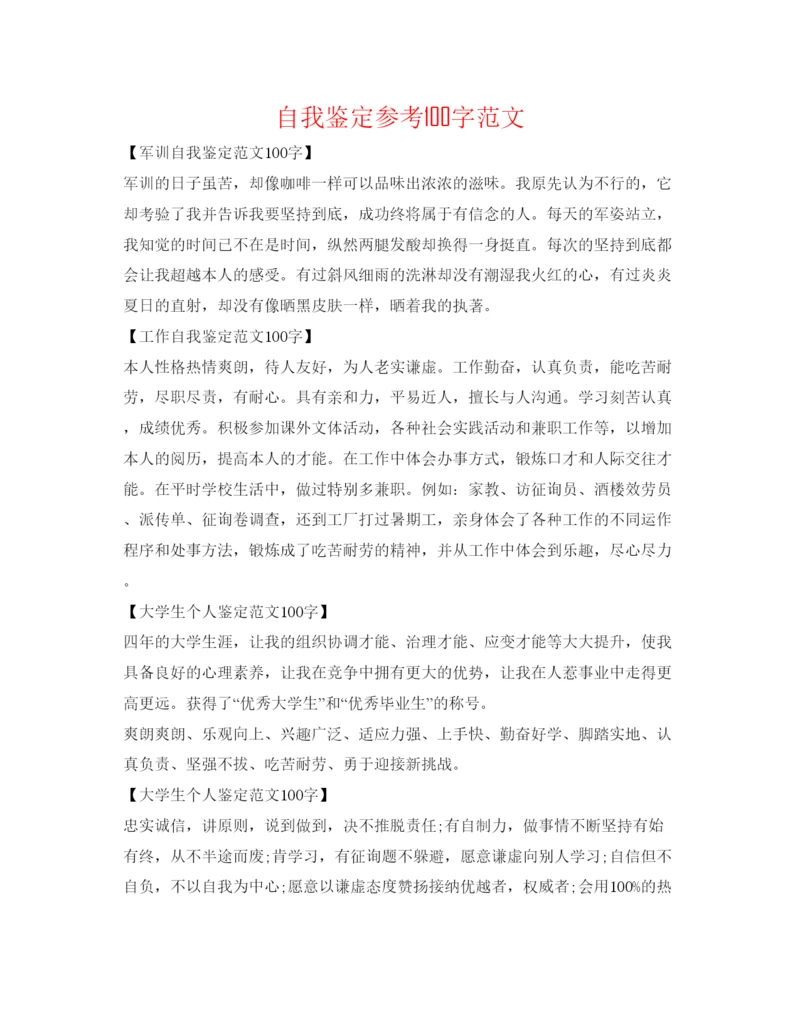 自我鉴定参考100字范文

【军训自我鉴定范文100字】

军训的日子虽苦，却像咖啡一样可以品味出浓浓的滋味。我原先认为不行的，它却考验了我并告诉我要坚持到底，成功终将属于有信念的人。每天的军姿站立，我知觉的时间已不在是时间，纵然两腿发酸却换得一身挺直。每次的坚持到底都会让我超越本人的感受。有过斜风细雨的洗淋却没有潮湿我火红的心，有过炎炎夏日的直射，却没有像晒黑皮肤一样，晒着我的执著。

【工作自我鉴定范文100字】

本人性格热情爽朗，待人友好，为人老实谦虚。工作勤奋，认真负责，能吃苦耐劳，尽职尽责，有耐心。具有亲和力，平易近人，擅长与人沟通。学习刻苦认真，成绩优秀。积极参加课外文体活动，各种社会实践活动和兼职工作等，以增加本人的阅历，提高本人的才能。在工作中体会办事方式，锻炼口才和人际交往才能。在平时学校生活中，做过特别多兼职。例如：家教、访征询员、酒楼效劳员、派传单、征询卷调查，还到工厂打过暑期工，亲身体会了各种工作的不同运作程序和处事方法，锻炼成了吃苦耐劳的精神，并从工作中体会到乐趣，尽心尽力。

【大学生个人鉴定范文100字】

四年的大学生涯，让我的组织协调才能、治理才能、应变才能等大大提升，使我具备良好的心理素养，让我在竞争中拥有更大的优势，让我在人惹事业中走得更高更远。获得了“优秀大学生”和“优秀毕业生”的称号。

爽朗爽朗、乐观向上、兴趣广泛、适应力强、上手快、勤奋好学、脚踏实地、认真负责、坚强不拔、吃苦耐劳、勇于迎接新挑战。

【大学生个人鉴定范文100字】

忠实诚信，讲原则，说到做到，决不推脱责任;有自制力，做事情不断坚持有始有终，从不半途而废;肯学习，有征询题不躲避，愿意谦虚向别人学习;自信但不自负，不以自我为中心;愿意以谦虚态度赞扬接纳优越者，权威者;会用100%的热